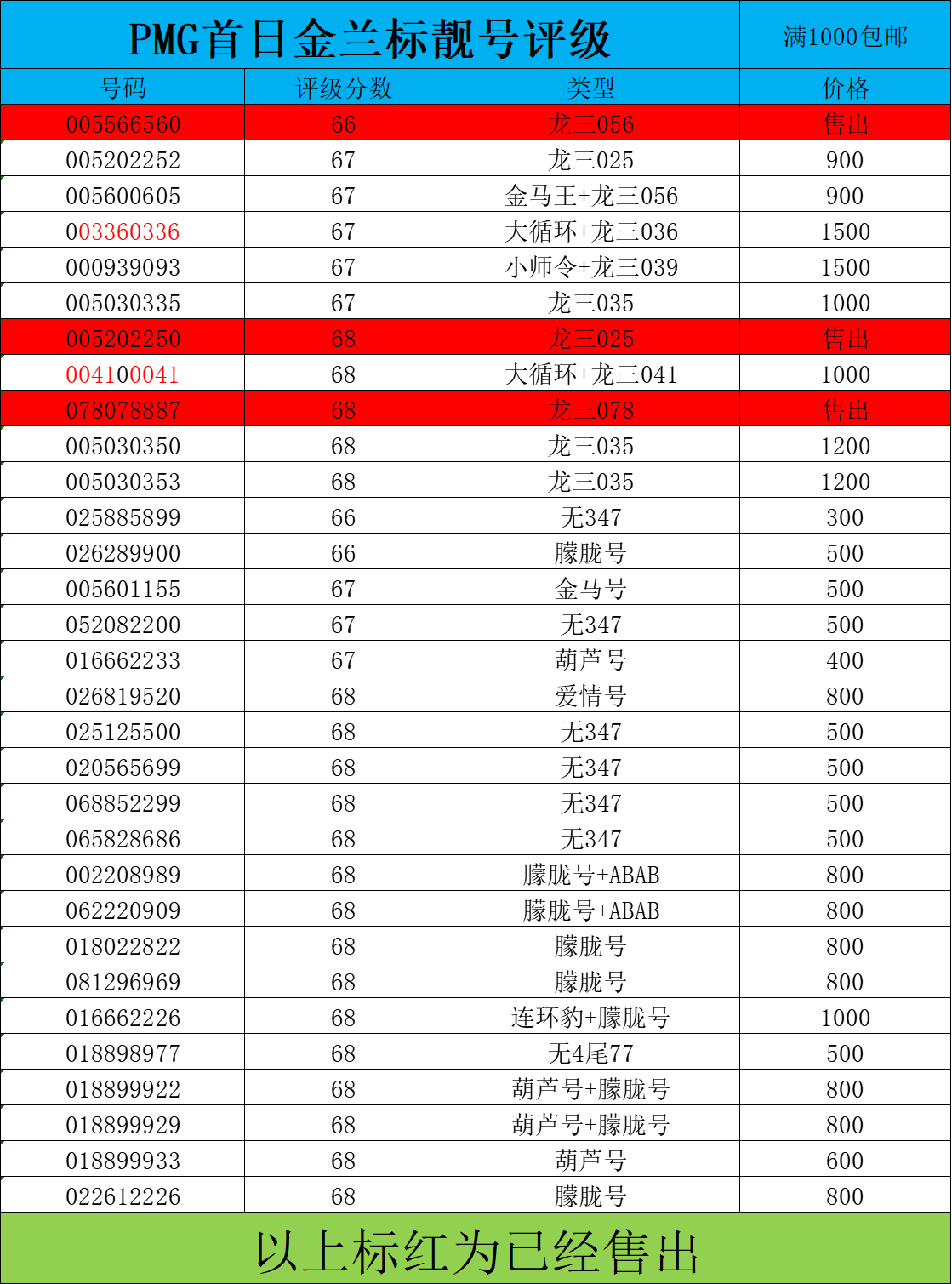 PMG首日金兰标靓号评级 满1000包邮

| 号码 | 评级分数 | 类型 | 价格 |
|---|---|---|---|
| 005566560 | 66 | 龙三056 | 售出 |
| 005202252 | 67 | 龙三025 | 900 |
| 005600605 | 67 | 金马王+龙三056 | 900 |
| 003360336 | 67 | 大循环+龙三036 | 1500 |
| 000939093 | 67 | 小师令+龙三039 | 1500 |
| 005030335 | 67 | 龙三035 | 1000 |
| 005202250 | 68 | 龙三025 | 售出 |
| 004100041 | 68 | 大循环+龙三041 | 1000 |
| 078078887 | 68 | 龙三078 | 售出 |
| 005030350 | 68 | 龙三035 | 1200 |
| 005030353 | 68 | 龙三035 | 1200 |
| 025885899 | 66 | 无347 | 300 |
| 026289900 | 66 | 朦胧号 | 500 |
| 005601155 | 67 | 金马号 | 500 |
| 052082200 | 67 | 无347 | 500 |
| 016662233 | 67 | 葫芦号 | 400 |
| 026819520 | 68 | 爱情号 | 800 |
| 025125500 | 68 | 无347 | 500 |
| 020565699 | 68 | 无347 | 500 |
| 068852299 | 68 | 无347 | 500 |
| 065828686 | 68 | 无347 | 500 |
| 002208989 | 68 | 朦胧号+ABAB | 800 |
| 062220909 | 68 | 朦胧号+ABAB | 800 |
| 018022822 | 68 | 朦胧号 | 800 |
| 081296969 | 68 | 朦胧号 | 800 |
| 016662226 | 68 | 连环豹+朦胧号 | 1000 |
| 018898977 | 68 | 无4尾77 | 500 |
| 018899922 | 68 | 葫芦号+朦胧号 | 800 |
| 018899929 | 68 | 葫芦号+朦胧号 | 800 |
| 018899933 | 68 | 葫芦号 | 600 |
| 022612226 | 68 | 朦胧号 | 800 |

以上标红为已经售出